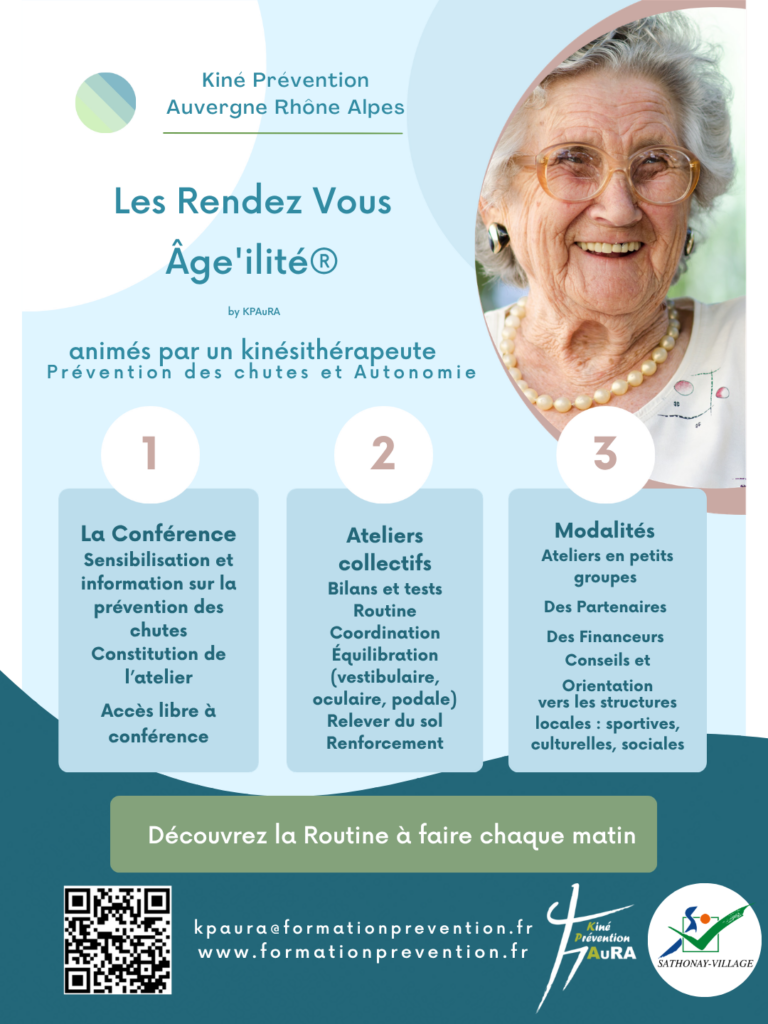 Kiné Prévention
Auvergne Rhône Alpes

Les Rendez Vous
Âge'ilité®

by KPAuRA

animés par un kinésithérapeute
Prévention des chutes et Autonomie

1

La Conférence
Sensibilisation et information sur la prévention des chutes
Constitution de l'atelier

Accès libre à conférence

2

Ateliers collectifs
Bilans et tests
Routine
Coordination
Équilibration (vestibulaire, oculaire, podale)
Relever du sol
Renforcement

3

Modalités
Ateliers en petits groupes

Des Partenaires

Des Financeurs

Conseils et Orientation
vers les structures locales : sportives, culturelles, sociales

Découvrez la Routine à faire chaque matin

kpaura@formationprevention.fr
www.formationprevention.fr

Kiné Prévention AuRA

SATHONAY-VILLAGE